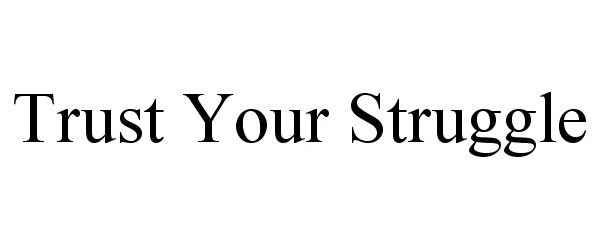 Trust Your Struggle